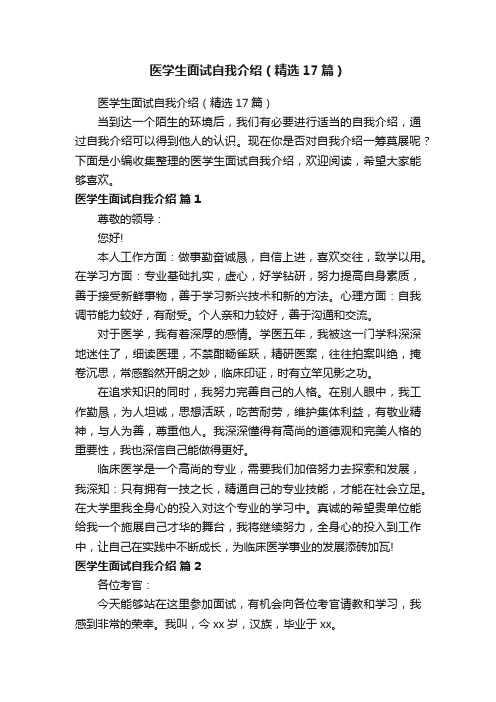 医学生面试自我介绍（精选17篇）

医学生面试自我介绍（精选17篇）

当到达一个陌生的环境后，我们有必要进行适当的自我介绍，通过自我介绍可以得到他人的认识。现在你是否对自我介绍一筹莫展呢？下面是小编收集整理的医学生面试自我介绍，欢迎阅读，希望大家能够喜欢。

医学生面试自我介绍 篇1

尊敬的领导：

您好!

本人工作方面：做事勤奋诚恳，自信上进，喜欢交往，致学以用。在学习方面：专业基础扎实，虚心，好学钻研，努力提高自身素质，善于接受新鲜事物，善于学习新兴技术和新的方法。心理方面：自我调节能力较好，有耐受。个人亲和力较好，善于沟通和交流。

对于医学，我有着深厚的感情。学医五年，我被这一门学科深深地迷住了，细读医理，不禁酣畅雀跃，精研医案，往往拍案叫绝，掩卷沉思，常感豁然开朗之妙，临床印证，时有立竿见影之功。

在追求知识的同时，我努力完善自己的人格。在别人眼中，我工作勤恳，为人坦诚，思想活跃，吃苦耐劳，维护集体利益，有敬业精神，与人为善，尊重他人。我深深懂得有高尚的道德观和完美人格的重要性，我也深信自己能做得更好。

临床医学是一个高尚的专业，需要我们加倍努力去探索和发展，我深知：只有拥有一技之长，精通自己的专业技能，才能在社会立足。在大学里我全身心的投入对这个专业的学习中。真诚的希望贵单位能给我一个施展自己才华的舞台，我将继续努力，全身心的投入到工作中，让自己在实践中不断成长，为临床医学事业的发展添砖加瓦!

医学生面试自我介绍 篇2

各位考官：

今天能够站在这里参加面试，有机会向各位考官请教和学习，我感到非常的荣幸。我叫，今xx岁，汉族，毕业于xx。